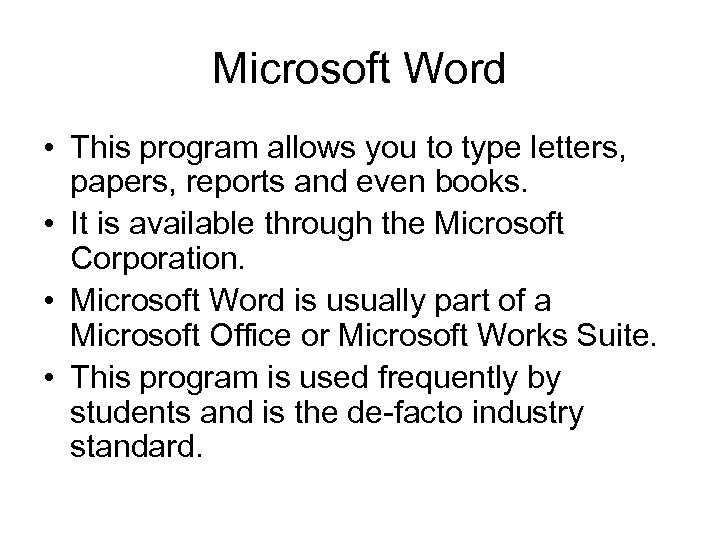 Microsoft Word

• This program allows you to type letters, papers, reports and even books.
• It is available through the Microsoft Corporation.
• Microsoft Word is usually part of a Microsoft Office or Microsoft Works Suite.
• This program is used frequently by students and is the de-facto industry standard.